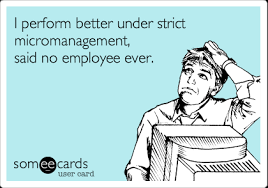 I perform better under strict micromanagement,
said no employee ever.

someecards
user card